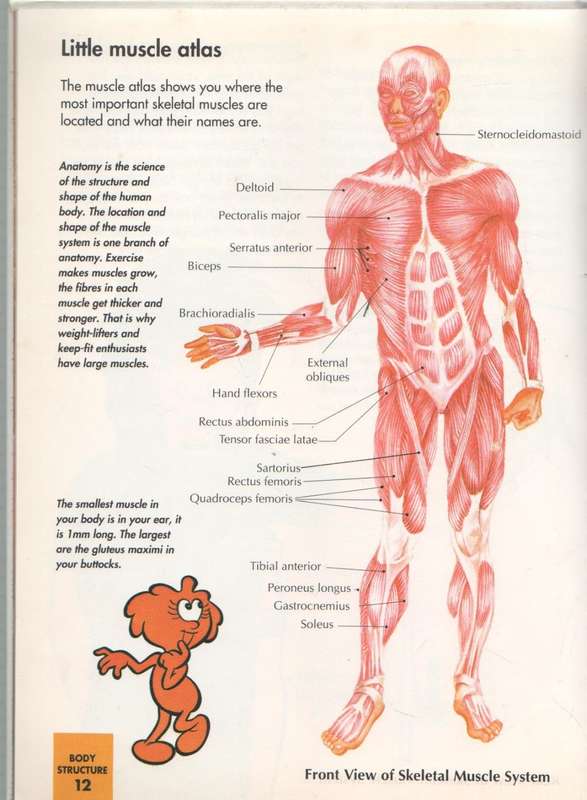 Little muscle atlas

The muscle atlas shows you where the most important skeletal muscles are located and what their names are.

Anatomy is the science of the structure and shape of the human body. The location and shape of the muscle system is one branch of anatomy. Exercise makes muscles grow, the fibres in each muscle get thicker and stronger. That is why weight-lifters and keep-fit enthusiasts have large muscles.

The smallest muscle in your body is in your ear, it is 1mm long. The largest are the gluteus maximi in your buttocks.

Sternocleidomastoid
Deltoid
Pectoralis major
Serratus anterior
Biceps
Brachioradialis
External obliques
Hand flexors
Rectus abdominis
Tensor fasciae latae
Sartorius
Rectus femoris
Quadroceps femoris
Tibial anterior
Peroneus longus
Gastrocnemius
Soleus

BODY STRUCTURE
12

Front View of Skeletal Muscle System